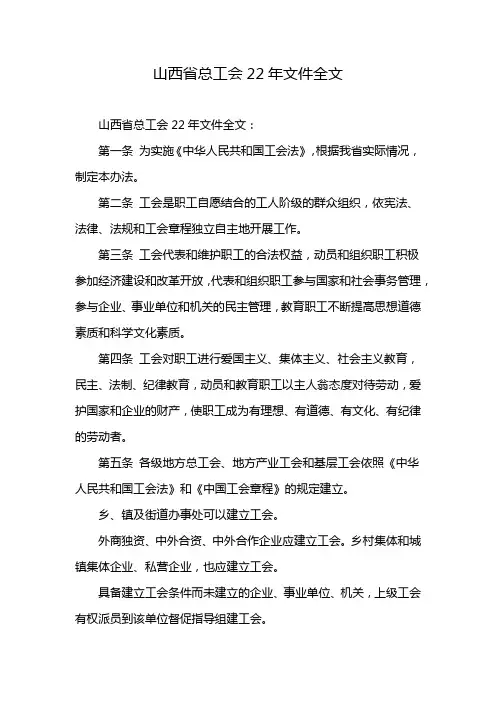 山西省总工会 22 年文件全文

山西省总工会 22 年文件全文：

第一条 为实施《中华人民共和国工会法》，根据我省实际情况，制定本办法。

第二条 工会是职工自愿结合的工人阶级的群众组织，依宪法、法律、法规和工会章程独立自主地开展工作。

第三条 工会代表和维护职工的合法权益，动员和组织职工积极参加经济建设和改革开放，代表和组织职工参与国家和社会事务管理，参与企业、事业单位和机关的民主管理，教育职工不断提高思想道德素质和科学文化素质。

第四条 工会对职工进行爱国主义、集体主义、社会主义教育，民主、法制、纪律教育，动员和教育职工以主人翁态度对待劳动，爱护国家和企业的财产，使职工成为有理想、有道德、有文化、有纪律的劳动者。

第五条 各级地方总工会、地方产业工会和基层工会依照《中华人民共和国工会法》和《中国工会章程》的规定建立。

乡、镇及街道办事处可以建立工会。

外商独资、中外合资、中外合作企业应建立工会。乡村集体和城镇集体企业、私营企业，也应建立工会。

具备建立工会条件而未建立的企业、事业单位、机关，上级工会有权派员到该单位督促指导组建工会。